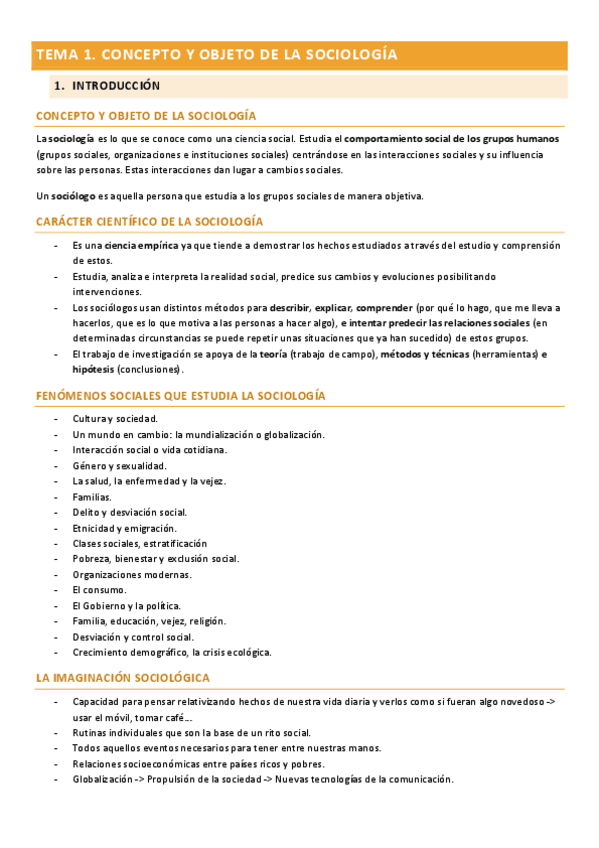 TEMA 1. CONCEPTO Y OBJETO DE LA SOCIOLOGÍA

1. INTRODUCCIÓN

CONCEPTO Y OBJETO DE LA SOCIOLOGÍA

La sociología es lo que se conoce como una ciencia social. Estudia el comportamiento social de los grupos humanos (grupos sociales, organizaciones e instituciones sociales) centrándose en las interacciones sociales y su influencia sobre las personas. Estas interacciones dan lugar a cambios sociales.

Un sociólogo es aquella persona que estudia a los grupos sociales de manera objetiva.

CARÁCTER CIENTÍFICO DE LA SOCIOLOGÍA

- Es una ciencia empírica ya que tiende a demostrar los hechos estudiados a través del estudio y comprensión de estos.
- Estudia, analiza e interpreta la realidad social, predice sus cambios y evoluciones posibilitando intervenciones.
- Los sociólogos usan distintos métodos para describir, explicar, comprender (por qué lo hago, que me lleva a hacerlos, que es lo que motiva a las personas a hacer algo), e intentar predecir las relaciones sociales (en determinadas circunstancias se puede repetir unas situaciones que ya han sucedido) de estos grupos.
- El trabajo de investigación se apoya de la teoría (trabajo de campo), métodos y técnicas (herramientas) e hipótesis (conclusiones).

FENÓMENOS SOCIALES QUE ESTUDIA LA SOCIOLOGÍA

- Cultura y sociedad.
- Un mundo en cambio: la mundialización o globalización.
- Interacción social o vida cotidiana.
- Género y sexualidad.
- La salud, la enfermedad y la vejez.
- Familias.
- Delito y desviación social.
- Etnicidad y emigración.
- Clases sociales, estratificación
- Pobreza, bienestar y exclusión social.
- Organizaciones modernas.
- El consumo.
- El Gobierno y la política.
- Familia, educación, vejez, religión.
- Desviación y control social.
- Crecimiento demográfico, la crisis ecológica.

LA IMAGINACIÓN SOCIOLÓGICA

- Capacidad para pensar relativizando hechos de nuestra vida diaria y verlos como si fueran algo novedoso -> usar el móvil, tomar café…
- Rutinas individuales que son la base de un rito social.
- Todos aquellos eventos necesarios para tener entre nuestras manos.
- Relaciones socioeconómicas entre países ricos y pobres.
- Globalización -> Propulsión de la sociedad -> Nuevas tecnologías de la comunicación.